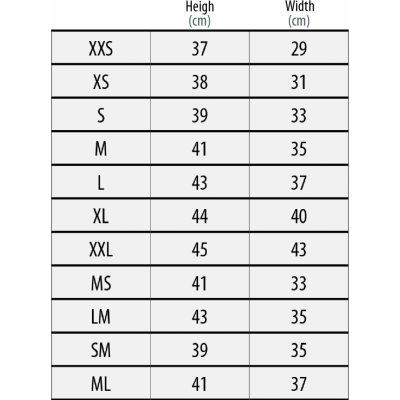 |  | Heigh (cm) | Width (cm) |
|---|---|---|
| XXS | 37 | 29 |
| XS | 38 | 31 |
| S | 39 | 33 |
| M | 41 | 35 |
| L | 43 | 37 |
| XL | 44 | 40 |
| XXL | 45 | 43 |
| MS | 41 | 33 |
| LM | 43 | 35 |
| SM | 39 | 35 |
| ML | 41 | 37 |